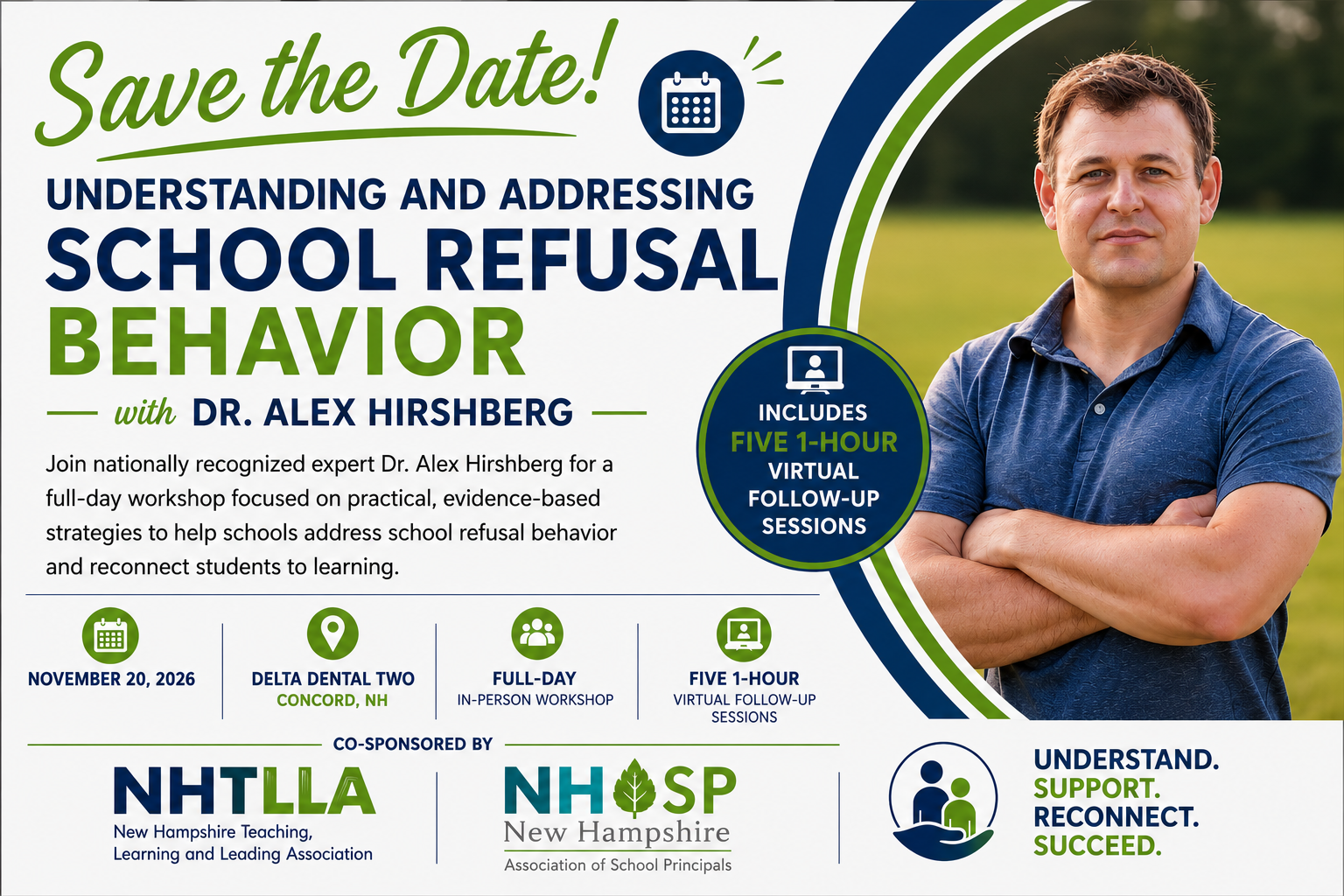 Save the Date!

UNDERSTANDING AND ADDRESSING SCHOOL REFUSAL BEHAVIOR

with DR. ALEX HIRSHBERG

Join nationally recognized expert Dr. Alex Hirshberg for a full-day workshop focused on practical, evidence-based strategies to help schools address school refusal behavior and reconnect students to learning.

INCLUDES FIVE 1-HOUR VIRTUAL FOLLOW-UP SESSIONS

NOVEMBER 20, 2026

DELTA DENTAL TWO
CONCORD, NH

FULL-DAY
IN-PERSON WORKSHOP

FIVE 1-HOUR
VIRTUAL FOLLOW-UP SESSIONS

CO-SPONSORED BY

NHTLLA
New Hampshire Teaching, Learning and Leading Association

NHASP
New Hampshire
Association of School Principals

UNDERSTAND.
SUPPORT.
RECONNECT.
SUCCEED.